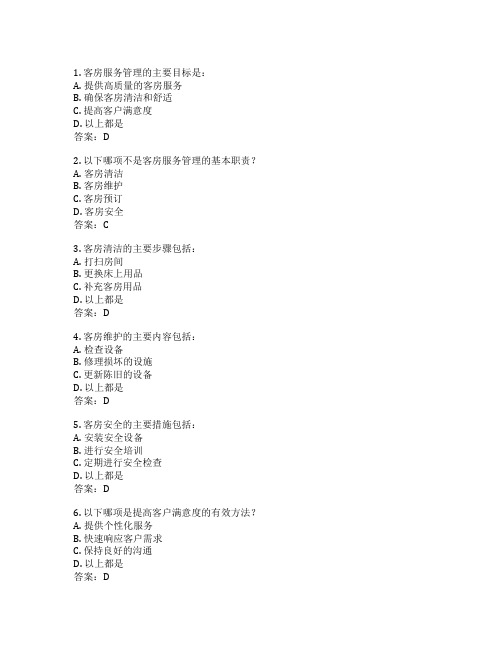 1. 客房服务管理的主要目标是：
A. 提供高质量的客房服务
B. 确保客房清洁和舒适
C. 提高客户满意度
D. 以上都是
答案：D

2. 以下哪项不是客房服务管理的基本职责？
A. 客房清洁
B. 客房维护
C. 客房预订
D. 客房安全
答案：C

3. 客房清洁的主要步骤包括：
A. 打扫房间
B. 更换床上用品
C. 补充客房用品
D. 以上都是
答案：D

4. 客房维护的主要内容包括：
A. 检查设备
B. 修理损坏的设施
C. 更新陈旧的设备
D. 以上都是
答案：D

5. 客房安全的主要措施包括：
A. 安装安全设备
B. 进行安全培训
C. 定期进行安全检查
D. 以上都是
答案：D

6. 以下哪项是提高客户满意度的有效方法？
A. 提供个性化服务
B. 快速响应客户需求
C. 保持良好的沟通
D. 以上都是
答案：D